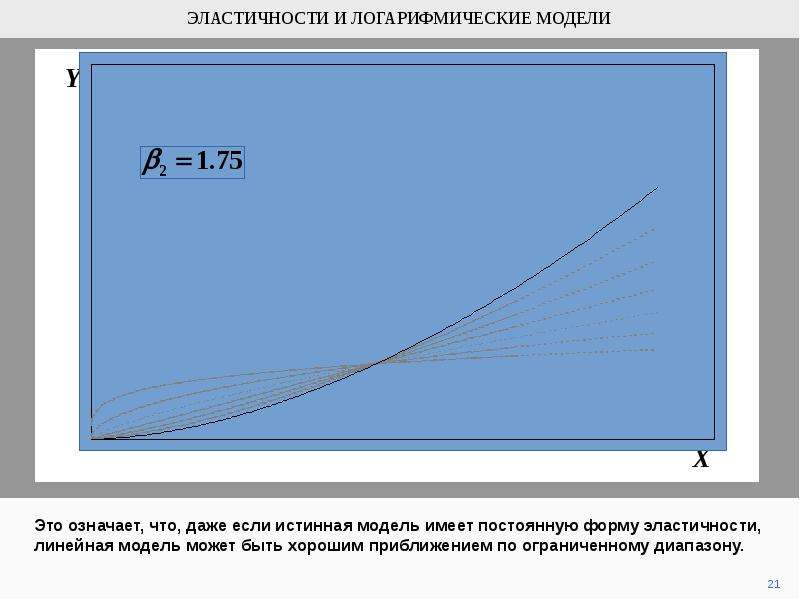 ЭЛАСТИЧНОСТИ И ЛОГАРИФМИЧЕСКИЕ МОДЕЛИ

Y

$\beta_2 = 1.75$

X

Это означает, что, даже если истинная модель имеет постоянную форму эластичности, линейная модель может быть хорошим приближением по ограниченному диапазону.

21